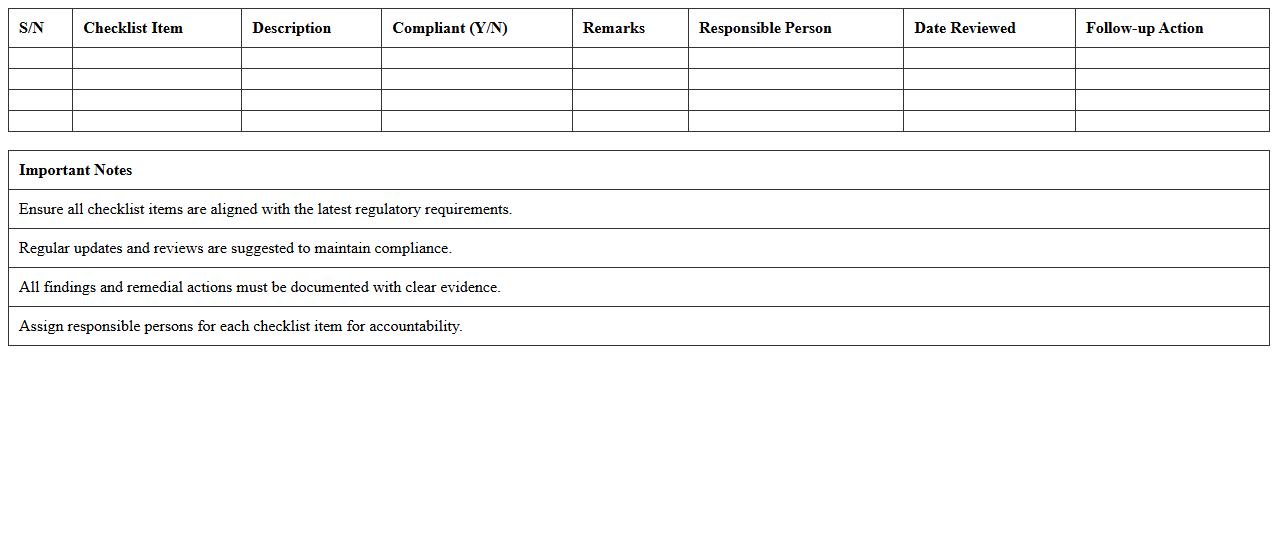 | S/N | Checklist Item | Description | Compliant (Y/N) | Remarks | Responsible Person | Date Reviewed | Follow-up Action |
|---|---|---|---|---|---|---|---|
| | | | | | | | |
| | | | | | | | |
| | | | | | | | |
| | | | | | | | |

| Important Notes |
|---|
| Ensure all checklist items are aligned with the latest regulatory requirements. |
| Regular updates and reviews are suggested to maintain compliance. |
| All findings and remedial actions must be documented with clear evidence. |
| Assign responsible persons for each checklist item for accountability. |